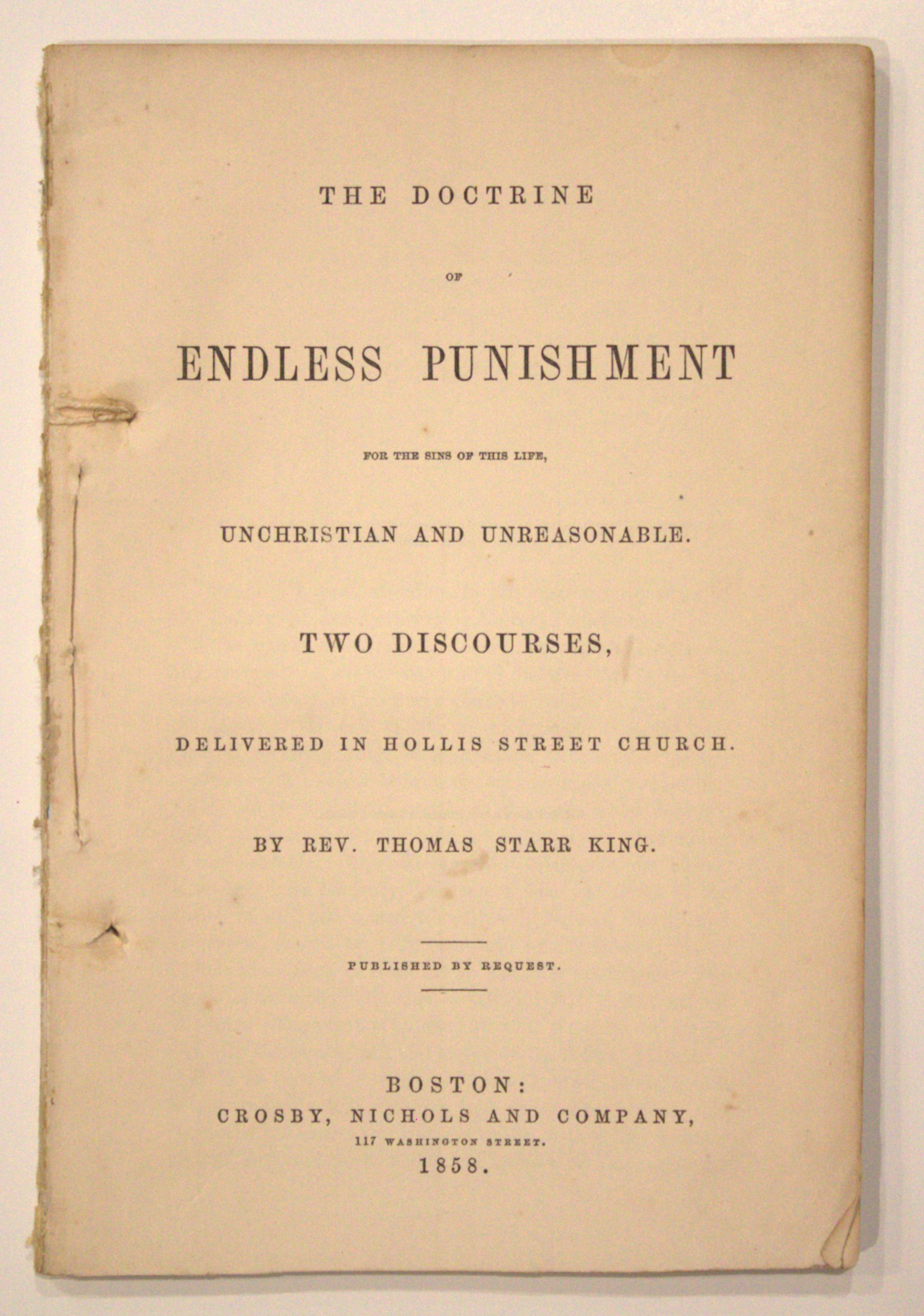 THE DOCTRINE

OF

ENDLESS PUNISHMENT

FOR THE SINS OF THIS LIFE,

UNCHRISTIAN AND UNREASONABLE.

TWO DISCOURSES,

DELIVERED IN HOLLIS STREET CHURCH.

BY REV. THOMAS STARR KING.

PUBLISHED BY REQUEST.

BOSTON:
CROSBY, NICHOLS AND COMPANY,
117 WASHINGTON STREET.
1858.